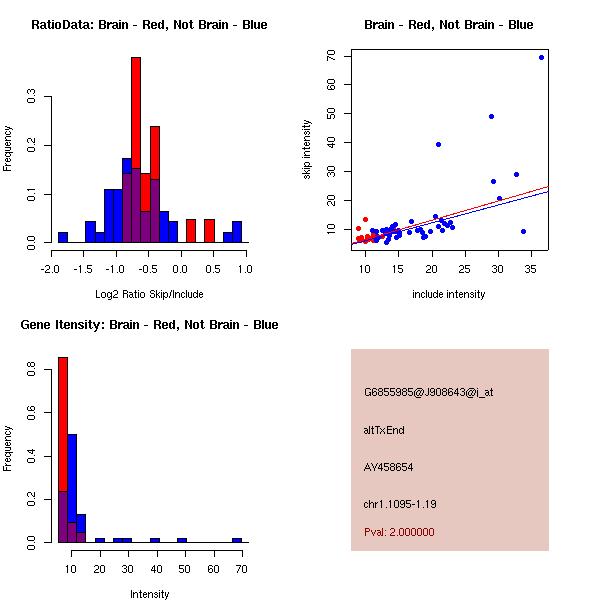 RatioData: Brain - Red, Not Brain - Blue

Frequency

0.0
0.1
0.2
0.3

-2.0 -1.5 -1.0 -0.5 0.0 0.5 1.0

Log2 Ratio Skip/Include

Brain - Red, Not Brain - Blue

skip intensity

10
20
30
40
50
60
70

10 15 20 25 30 35

include intensity

Gene Itensity: Brain - Red, Not Brain - Blue

Frequency

0.0
0.2
0.4
0.6
0.8

10 20 30 40 50 60 70

Intensity

G6855985@J908643@i_at

altTxEnd

AY458654

chr1.1095-1.19

Pval: 2.000000